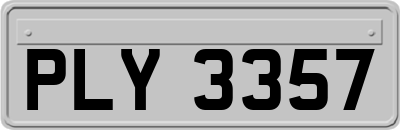 PLY 3357